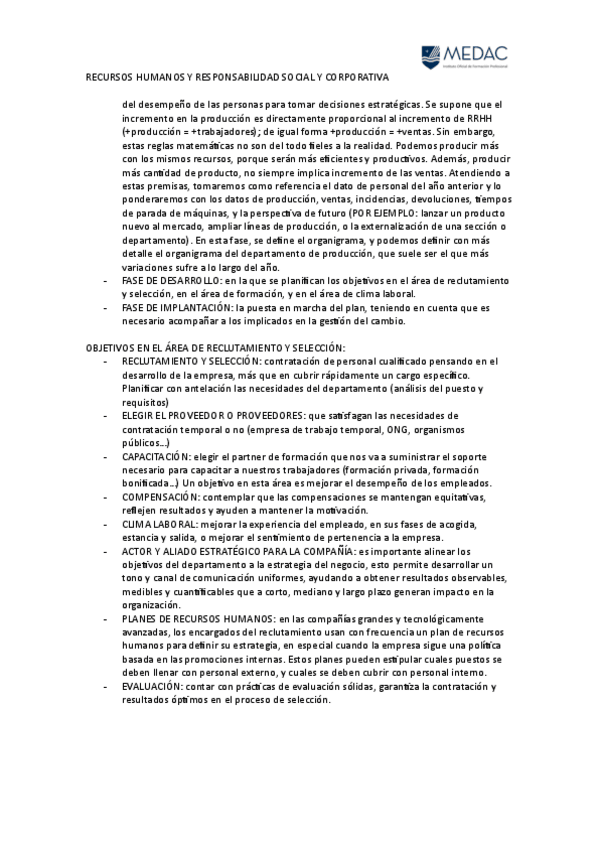 MEDAC
Instituto Oficial de Formación Profesional

RECURSOS HUMANOS Y RESPONSABILIDAD SOCIAL Y CORPORATIVA

del desempeño de las personas para tomar decisiones estratégicas. Se supone que el incremento en la producción es directamente proporcional al incremento de RRHH (+producción = +trabajadores); de igual forma +producción = +ventas. Sin embargo, estas reglas matemáticas no son del todo fieles a la realidad. Podemos producir más con los mismos recursos, porque serán más eficientes y productivos. Además, producir más cantidad de producto, no siempre implica incremento de las ventas. Atendiendo a estas premisas, tomaremos como referencia el dato de personal del año anterior y lo ponderaremos con los datos de producción, ventas, incidencias, devoluciones, tiempos de parada de máquinas, y la perspectiva de futuro (POR EJEMPLO: lanzar un producto nuevo al mercado, ampliar líneas de producción, o la externalización de una sección o departamento). En esta fase, se define el organigrama, y podemos definir con más detalle el organigrama del departamento de producción, que suele ser el que más variaciones sufre a lo largo del año.
- FASE DE DESARROLLO: en la que se planifican los objetivos en el área de reclutamiento y selección, en el área de formación, y en el área de clima laboral.
- FASE DE IMPLANTACIÓN: la puesta en marcha del plan, teniendo en cuenta que es necesario acompañar a los implicados en la gestión del cambio.

OBJETIVOS EN EL ÁREA DE RECLUTAMIENTO Y SELECCIÓN:
- RECLUTAMIENTO Y SELECCIÓN: contratación de personal cualificado pensando en el desarrollo de la empresa, más que en cubrir rápidamente un cargo específico. Planificar con antelación las necesidades del departamento (análisis del puesto y requisitos)
- ELEGIR EL PROVEEDOR O PROVEEDORES: que satisfagan las necesidades de contratación temporal o no (empresa de trabajo temporal, ONG, organismos públicos...)
- CAPACITACIÓN: elegir el partner de formación que nos va a suministrar el soporte necesario para capacitar a nuestros trabajadores (formación privada, formación bonificada...) Un objetivo en esta área es mejorar el desempeño de los empleados.
- COMPENSACIÓN: contemplar que las compensaciones se mantengan equitativas, reflejen resultados y ayuden a mantener la motivación.
- CLIMA LABORAL: mejorar la experiencia del empleado, en sus fases de acogida, estancia y salida, o mejorar el sentimiento de pertenencia a la empresa.
- ACTOR Y ALIADO ESTRATÉGICO PARA LA COMPAÑÍA: es importante alinear los objetivos del departamento a la estrategia del negocio, esto permite desarrollar un tono y canal de comunicación uniformes, ayudando a obtener resultados observables, medibles y cuantificables que a corto, mediano y largo plazo generan impacto en la organización.
- PLANES DE RECURSOS HUMANOS: en las compañías grandes y tecnológicamente avanzadas, los encargados del reclutamiento usan con frecuencia un plan de recursos humanos para definir su estrategia, en especial cuando la empresa sigue una política basada en las promociones internas. Estos planes pueden estipular cuales puestos se deben llenar con personal externo, y cuales se deben cubrir con personal interno.
- EVALUACIÓN: contar con prácticas de evaluación sólidas, garantiza la contratación y resultados óptimos en el proceso de selección.